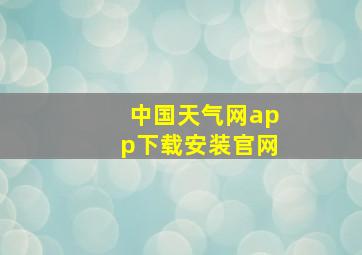 中国天气网app下载安装官网